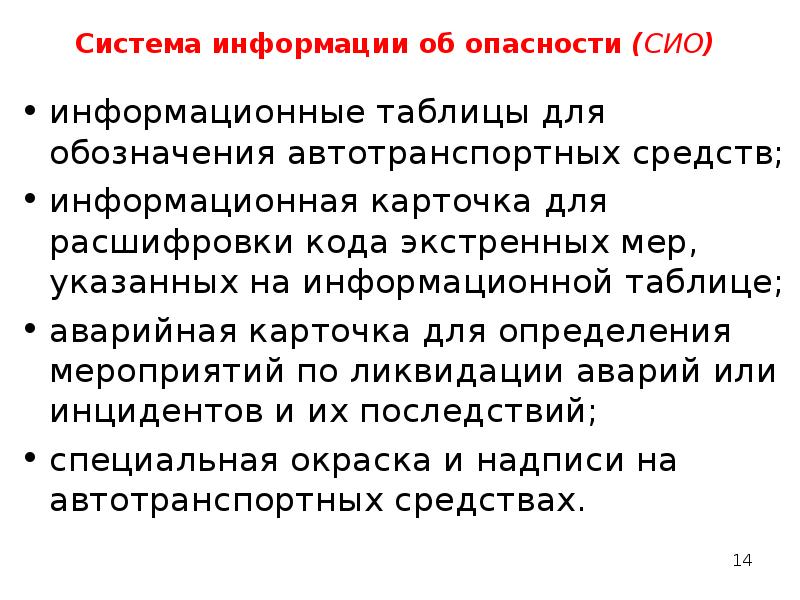 Система информации об опасности (СИО)

• информационные таблицы для обозначения автотранспортных средств;
• информационная карточка для расшифровки кода экстренных мер, указанных на информационной таблице;
• аварийная карточка для определения мероприятий по ликвидации аварий или инцидентов и их последствий;
• специальная окраска и надписи на автотранспортных средствах.

14